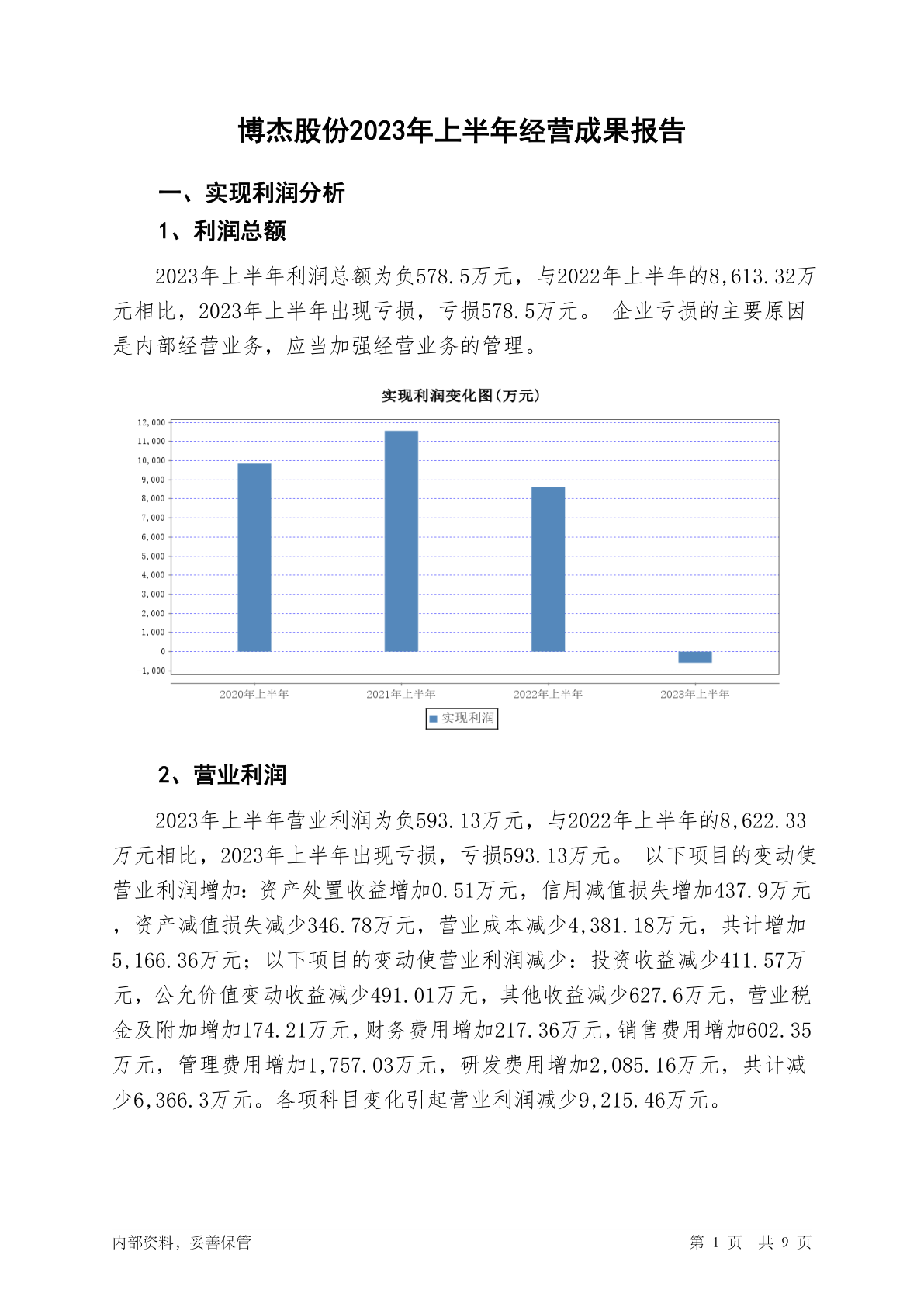 博杰股份2023年上半年经营成果报告

一、实现利润分析

1、利润总额

2023年上半年利润总额为负578.5万元，与2022年上半年的8,613.32万元相比，2023年上半年出现亏损，亏损578.5万元。 企业亏损的主要原因是内部经营业务，应当加强经营业务的管理。

实现利润变化图(万元)

12,000
11,000
10,000
9,000
8,000
7,000
6,000
5,000
4,000
3,000
2,000
1,000
0
-1,000

2020年上半年 2021年上半年 2022年上半年 2023年上半年

实现利润

2、营业利润

2023年上半年营业利润为负593.13万元，与2022年上半年的8,622.33万元相比，2023年上半年出现亏损，亏损593.13万元。 以下项目的变动使营业利润增加：资产处置收益增加0.51万元，信用减值损失增加437.9万元，资产减值损失减少346.78万元，营业成本减少4,381.18万元，共计增加5,166.36万元；以下项目的变动使营业利润减少：投资收益减少411.57万元，公允价值变动收益减少491.01万元，其他收益减少627.6万元，营业税金及附加增加174.21万元，财务费用增加217.36万元，销售费用增加602.35万元，管理费用增加1,757.03万元，研发费用增加2,085.16万元，共计减少6,366.3万元。各项科目变化引起营业利润减少9,215.46万元。

内部资料，妥善保管

第 1 页 共 9 页